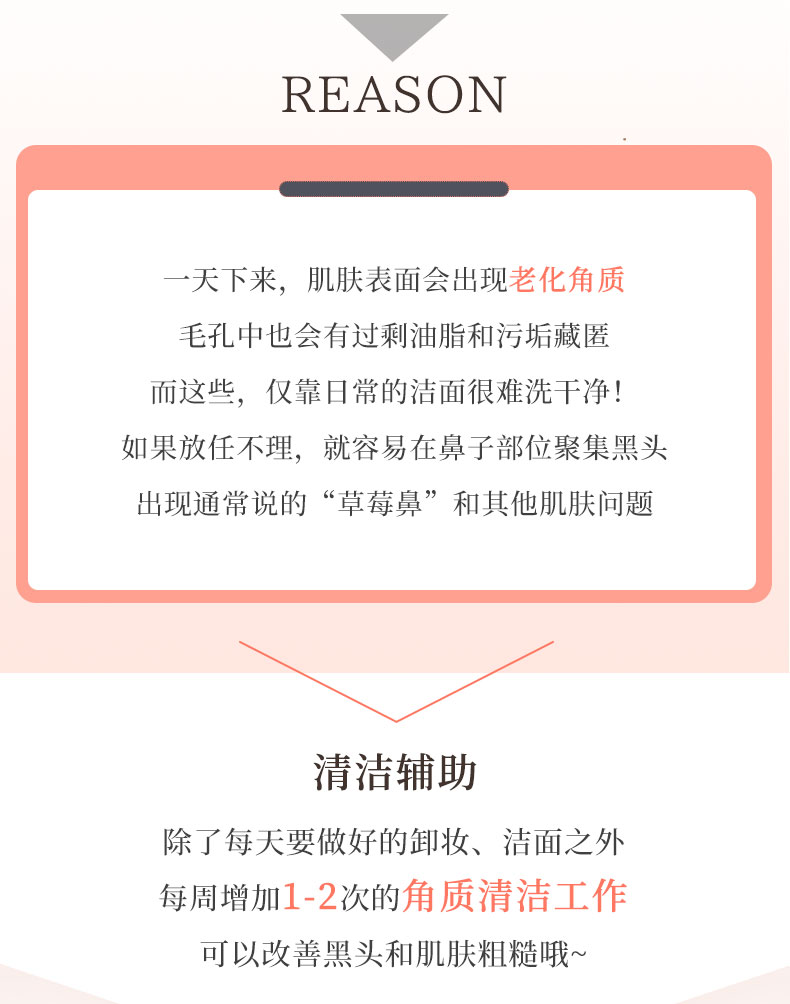 REASON

一天下来，肌肤表面会出现老化角质
毛孔中也会有过剩油脂和污垢藏匿
而这些，仅靠日常的洁面很难洗干净！
如果放任不理，就容易在鼻子部位聚集黑头
出现通常说的“草莓鼻”和其他肌肤问题

清洁辅助

除了每天要做好的卸妆、洁面之外
每周增加1-2次的角质清洁工作
可以改善黑头和肌肤粗糙哦~